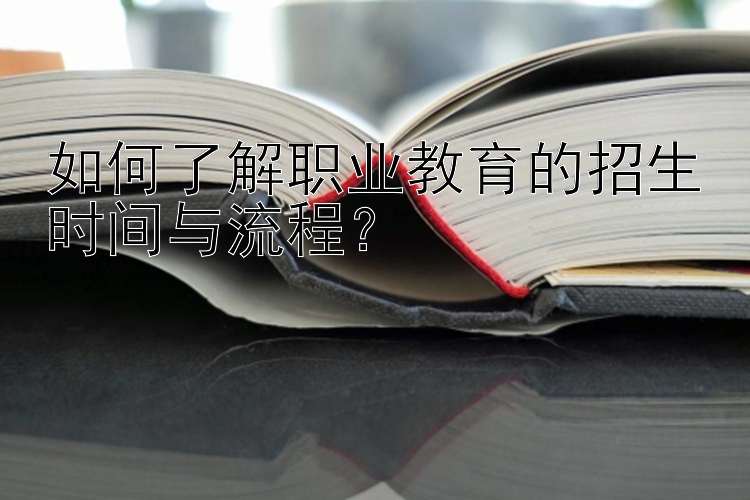 如何了解职业教育的招生时间与流程？